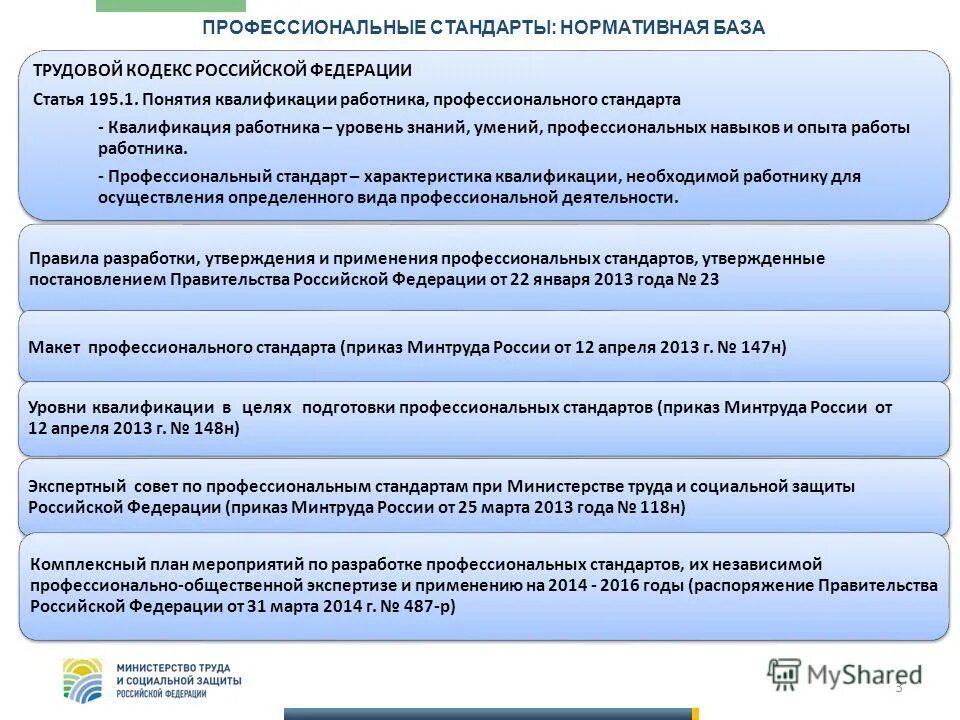 ПРОФЕССИОНАЛЬНЫЕ СТАНДАРТЫ: НОРМАТИВНАЯ БАЗА

ТРУДОВОЙ КОДЕКС РОССИЙСКОЙ ФЕДЕРАЦИИ

Статья 195.1. Понятия квалификации работника, профессионального стандарта

- Квалификация работника – уровень знаний, умений, профессиональных навыков и опыта работы работника.

- Профессиональный стандарт – характеристика квалификации, необходимой работнику для осуществления определенного вида профессиональной деятельности.

Правила разработки, утверждения и применения профессиональных стандартов, утвержденные постановлением Правительства Российской Федерации от 22 января 2013 года № 23

Макет профессионального стандарта (приказ Минтруда России от 12 апреля 2013 г. № 147н)

Уровни квалификации в целях подготовки профессиональных стандартов (приказ Минтруда России от 12 апреля 2013 г. № 148н)

Экспертный совет по профессиональным стандартам при Министерстве труда и социальной защиты Российской Федерации (приказ Минтруда России от 25 марта 2013 года № 118н)

Комплексный план мероприятий по разработке профессиональных стандартов, их независимой профессионально-общественной экспертизе и применению на 2014 - 2016 годы (распоряжение Правительства Российской Федерации от 31 марта 2014 г. № 487-р)

МИНИСТЕРСТВО ТРУДА И СОЦИАЛЬНОЙ ЗАЩИТЫ РОССИЙСКОЙ ФЕДЕРАЦИИ

MyShared

3